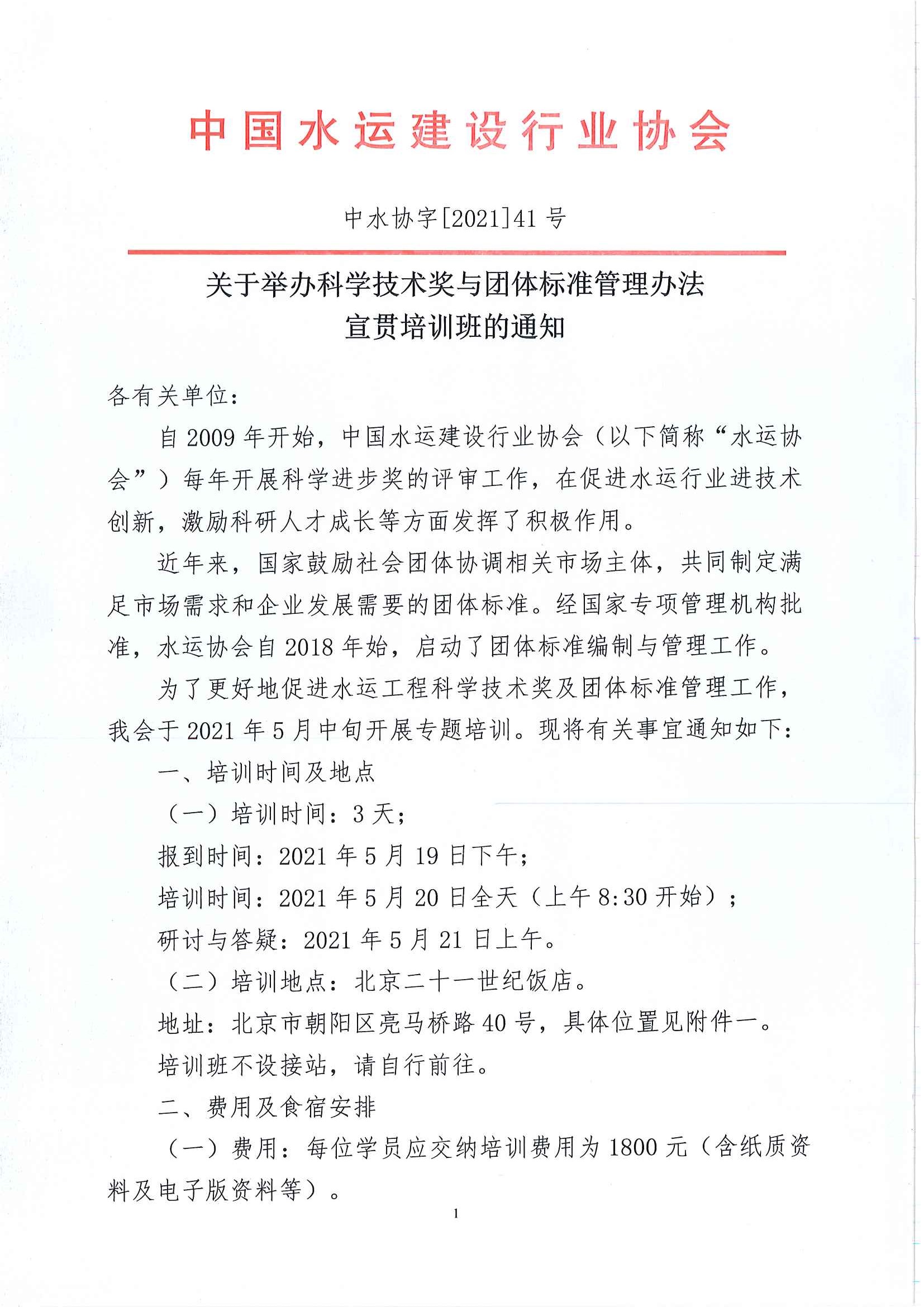 中国水运建设行业协会

中水协字[2021]41号

关于举办科学技术奖与团体标准管理办法宣贯培训班的通知

各有关单位：

自2009年开始，中国水运建设行业协会（以下简称“水运协会”）每年开展科学进步奖的评审工作，在促进水运行业进技术创新，激励科研人才成长等方面发挥了积极作用。

近年来，国家鼓励社会团体协调相关市场主体，共同制定满足市场需求和企业发展需要的团体标准。经国家专项管理机构批准，水运协会自2018年始，启动了团体标准编制与管理工作。

为了更好地促进水运工程科学技术奖及团体标准管理工作，我会于2021年5月中旬开展专题培训。现将有关事宜通知如下：

一、培训时间及地点

（一）培训时间：3天；

报到时间：2021年5月19日下午；

培训时间：2021年5月20日全天（上午8:30开始）；

研讨与答疑：2021年5月21日上午。

（二）培训地点：北京二十一世纪饭店。

地址：北京市朝阳区亮马桥路40号，具体位置见附件一。

培训班不设接站，请自行前往。

二、费用及食宿安排

（一）费用：每位学员应交纳培训费用为1800元（含纸质资料及电子版资料等）。

1